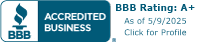 BBB
ACCREDITED BUSINESS
®
BBB Rating: A+
As of 5/9/2025
Click for Profile